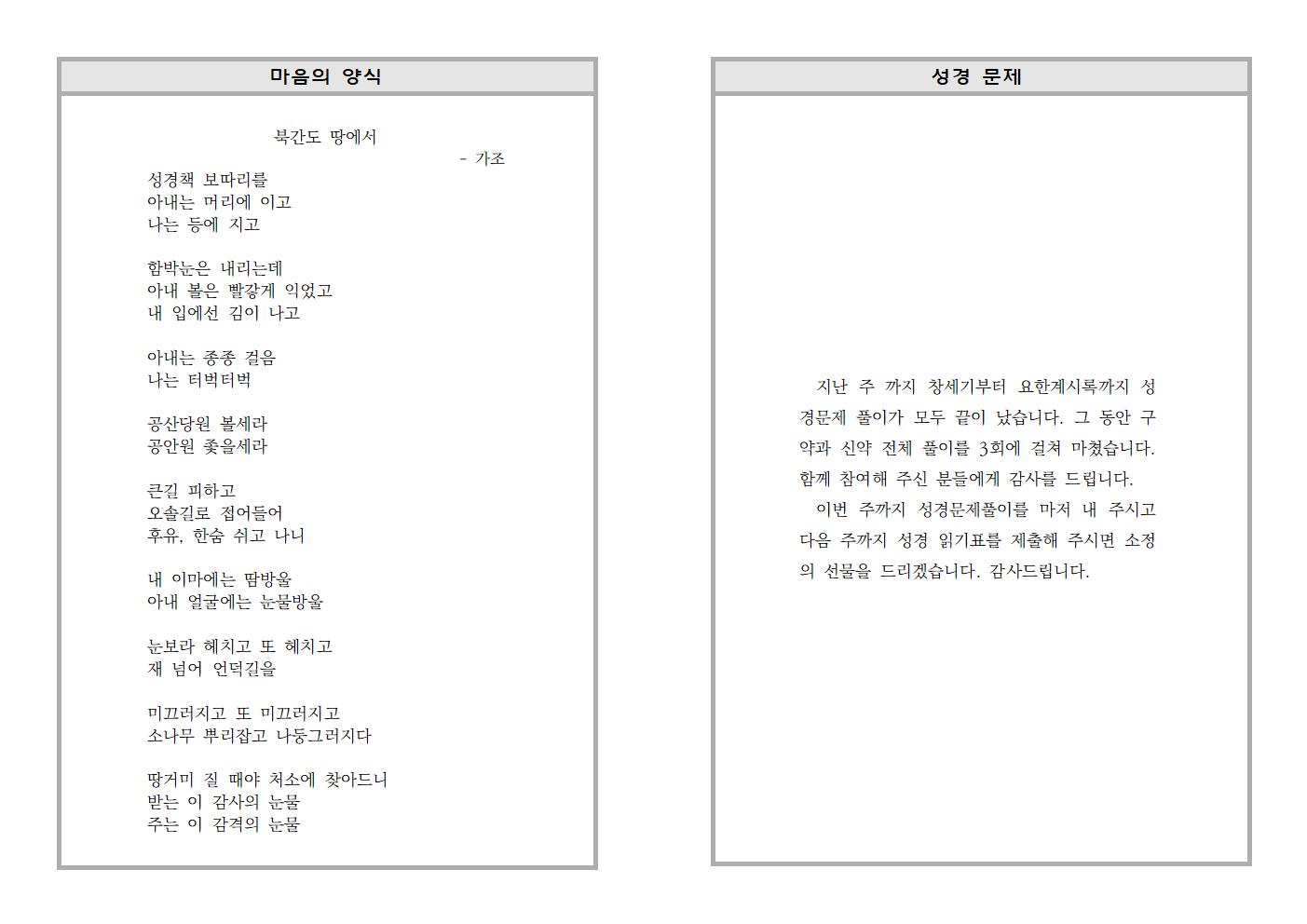 마음의 양식

북간도 땅에서
- 가조

성경책 보따리를
아내는 머리에 이고
나는 등에 지고

함박눈은 내리는데
아내 볼은 빨갛게 익었고
내 입에선 김이 나고

아내는 종종 걸음
나는 터벅터벅

공산당원 볼세라
공안원 좇을세라

큰길 피하고
오솔길로 접어들어
후유, 한숨 쉬고 나니

내 이마에는 땀방울
아내 얼굴에는 눈물방울

눈보라 헤치고 또 헤치고
재 넘어 언덕길을

미끄러지고 또 미끄러지고
소나무 뿌리잡고 나둥그러지다

땅거미 질 때야 처소에 찾아드니
받는 이 감사의 눈물
주는 이 감격의 눈물

성경 문제

지난 주 까지 창세기부터 요한계시록까지 성경문제 풀이가 모두 끝이 났습니다. 그 동안 구약과 신약 전체 풀이를 3회에 걸쳐 마쳤습니다. 함께 참여해 주신 분들에게 감사를 드립니다.
이번 주까지 성경문제풀이를 마저 내 주시고 다음 주까지 성경 읽기표를 제출해 주시면 소정의 선물을 드리겠습니다. 감사드립니다.